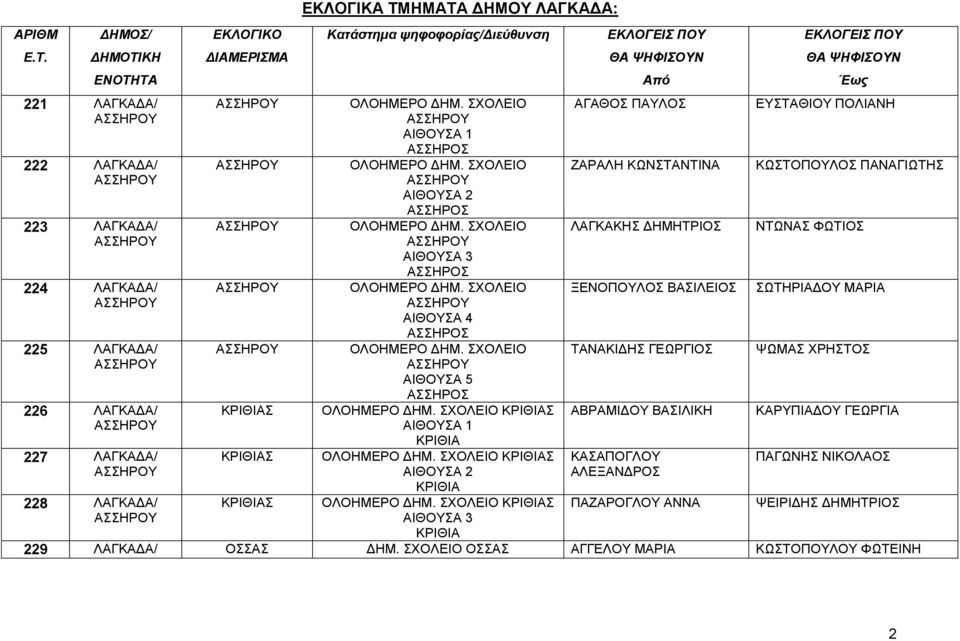 ΕΚΛΟΓΙΚΑ ΤΜΗΜΑΤΑ ΔΗΜΟΥ ΛΑΓΚΑΔΑ:

| ΑΡΙΘΜ Ε.Τ. | ΔΗΜΟΣ/ ΔΗΜΟΤΙΚΗ ΕΝΟΤΗΤΑ | ΕΚΛΟΓΙΚΟ ΔΙΑΜΕΡΙΣΜΑ | Κατάστημα ψηφοφορίας/Διεύθυνση | ΕΚΛΟΓΕΙΣ ΠΟΥ ΘΑ ΨΗΦΙΣΟΥΝ Από | ΕΚΛΟΓΕΙΣ ΠΟΥ ΘΑ ΨΗΦΙΣΟΥΝ Έως |
|---|---|---|---|---|---|
| 221 | ΛΑΓΚΑΔΑ/ ΑΣΣΗΡΟΥ | ΑΣΣΗΡΟΥ | ΟΛΟΗΜΕΡΟ ΔΗΜ. ΣΧΟΛΕΙΟ ΑΣΣΗΡΟΥ ΑΙΘΟΥΣΑ 1 ΑΣΣΗΡΟΣ | ΑΓΑΘΟΣ ΠΑΥΛΟΣ | ΕΥΣΤΑΘΙΟΥ ΠΟΛΙΑΝΗ |
| 222 | ΛΑΓΚΑΔΑ/ ΑΣΣΗΡΟΥ | ΑΣΣΗΡΟΥ | ΟΛΟΗΜΕΡΟ ΔΗΜ. ΣΧΟΛΕΙΟ ΑΣΣΗΡΟΥ ΑΙΘΟΥΣΑ 2 ΑΣΣΗΡΟΣ | ΖΑΡΑΛΗ ΚΩΝΣΤΑΝΤΙΝΑ | ΚΩΣΤΟΠΟΥΛΟΣ ΠΑΝΑΓΙΩΤΗΣ |
| 223 | ΛΑΓΚΑΔΑ/ ΑΣΣΗΡΟΥ | ΑΣΣΗΡΟΥ | ΟΛΟΗΜΕΡΟ ΔΗΜ. ΣΧΟΛΕΙΟ ΑΣΣΗΡΟΥ ΑΙΘΟΥΣΑ 3 ΑΣΣΗΡΟΣ | ΛΑΓΚΑΚΗΣ ΔΗΜΗΤΡΙΟΣ | ΝΤΩΝΑΣ ΦΩΤΙΟΣ |
| 224 | ΛΑΓΚΑΔΑ/ ΑΣΣΗΡΟΥ | ΑΣΣΗΡΟΥ | ΟΛΟΗΜΕΡΟ ΔΗΜ. ΣΧΟΛΕΙΟ ΑΣΣΗΡΟΥ ΑΙΘΟΥΣΑ 4 ΑΣΣΗΡΟΣ | ΞΕΝΟΠΟΥΛΟΣ ΒΑΣΙΛΕΙΟΣ | ΣΩΤΗΡΙΑΔΟΥ ΜΑΡΙΑ |
| 225 | ΛΑΓΚΑΔΑ/ ΑΣΣΗΡΟΥ | ΑΣΣΗΡΟΥ | ΟΛΟΗΜΕΡΟ ΔΗΜ. ΣΧΟΛΕΙΟ ΑΣΣΗΡΟΥ ΑΙΘΟΥΣΑ 5 ΑΣΣΗΡΟΣ | ΤΑΝΑΚΙΔΗΣ ΓΕΩΡΓΙΟΣ | ΨΩΜΑΣ ΧΡΗΣΤΟΣ |
| 226 | ΛΑΓΚΑΔΑ/ ΑΣΣΗΡΟΥ | ΚΡΙΘΙΑΣ | ΟΛΟΗΜΕΡΟ ΔΗΜ. ΣΧΟΛΕΙΟ ΚΡΙΘΙΑΣ ΑΙΘΟΥΣΑ 1 ΚΡΙΘΙΑ | ΑΒΡΑΜΙΔΟΥ ΒΑΣΙΛΙΚΗ | ΚΑΡΥΠΙΑΔΟΥ ΓΕΩΡΓΙΑ |
| 227 | ΛΑΓΚΑΔΑ/ ΑΣΣΗΡΟΥ | ΚΡΙΘΙΑΣ | ΟΛΟΗΜΕΡΟ ΔΗΜ. ΣΧΟΛΕΙΟ ΚΡΙΘΙΑΣ ΑΙΘΟΥΣΑ 2 ΚΡΙΘΙΑ | ΚΑΣΑΠΟΓΛΟΥ ΑΛΕΞΑΝΔΡΟΣ | ΠΑΓΩΝΗΣ ΝΙΚΟΛΑΟΣ |
| 228 | ΛΑΓΚΑΔΑ/ ΑΣΣΗΡΟΥ | ΚΡΙΘΙΑΣ | ΟΛΟΗΜΕΡΟ ΔΗΜ. ΣΧΟΛΕΙΟ ΚΡΙΘΙΑΣ ΑΙΘΟΥΣΑ 3 ΚΡΙΘΙΑ | ΠΑΖΑΡΟΓΛΟΥ ΑΝΝΑ | ΨΕΙΡΙΔΗΣ ΔΗΜΗΤΡΙΟΣ |
| 229 | ΛΑΓΚΑΔΑ/ | ΟΣΣΑΣ | ΔΗΜ. ΣΧΟΛΕΙΟ ΟΣΣΑΣ | ΑΓΓΕΛΟΥ ΜΑΡΙΑ | ΚΩΣΤΟΠΟΥΛΟΥ ΦΩΤΕΙΝΗ |

2